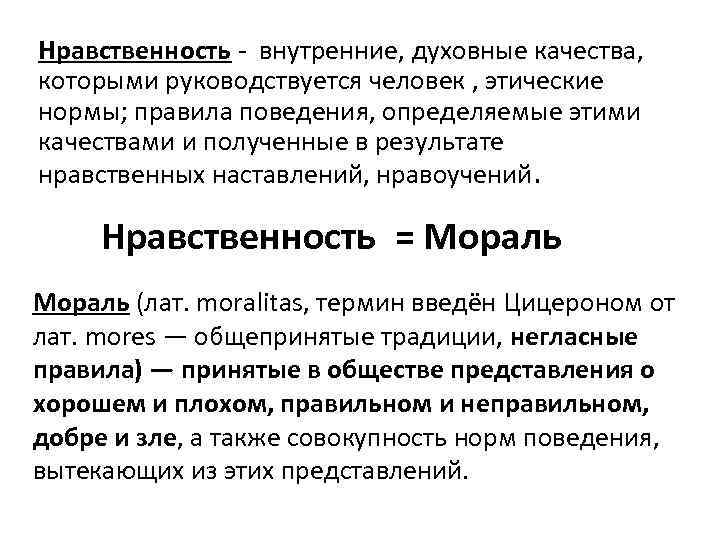 Нравственность - внутренние, духовные качества, которыми руководствуется человек , этические нормы; правила поведения, определяемые этими качествами и полученные в результате нравственных наставлений, нравоучений.

Нравственность = Мораль

Мораль (лат. moralitas, термин введён Цицероном от лат. mores — общепринятые традиции, негласные правила) — принятые в обществе представления о хорошем и плохом, правильном и неправильном, добре и зле, а также совокупность норм поведения, вытекающих из этих представлений.